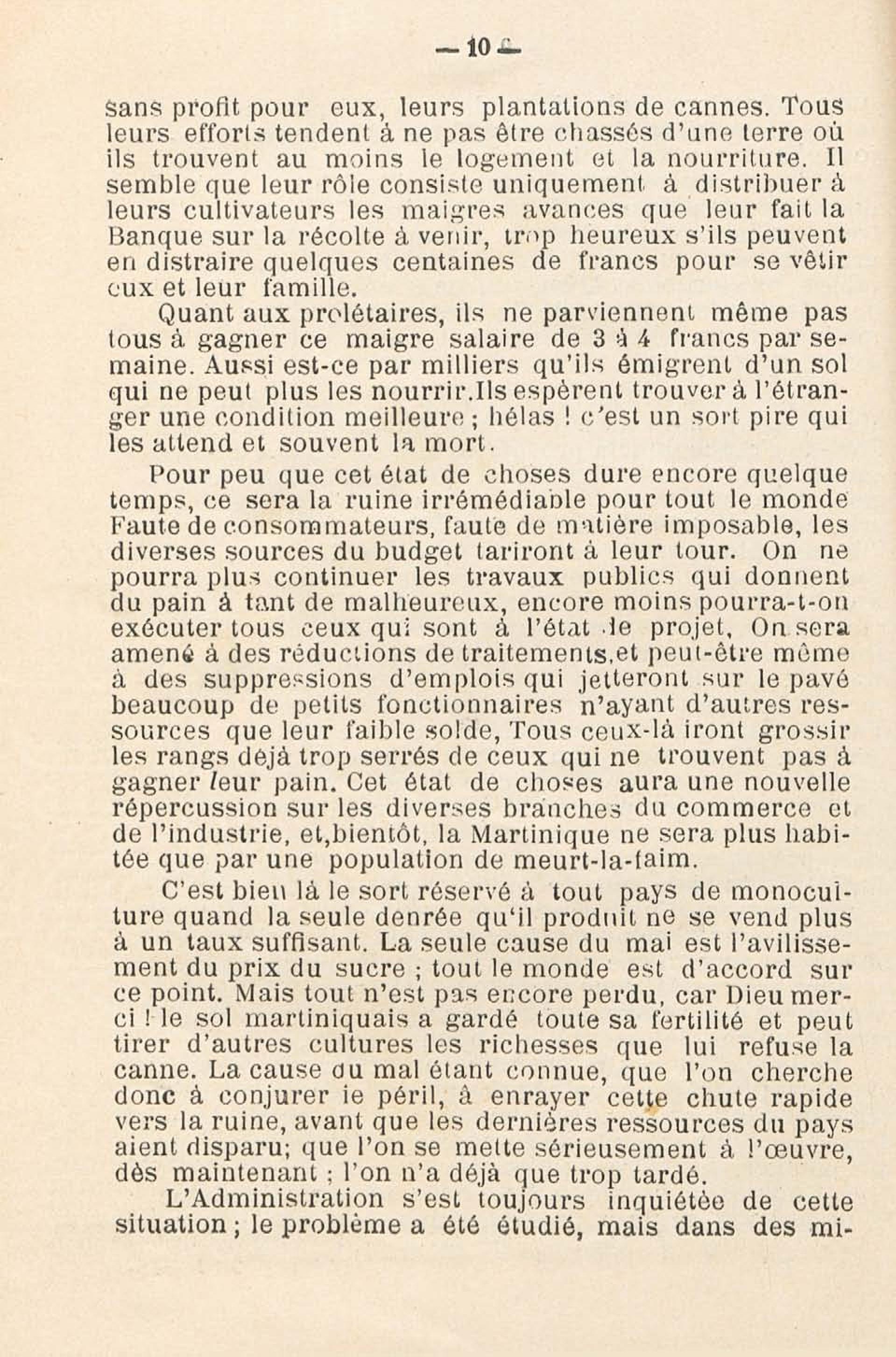 — 10 —

sans profit pour eux, leurs plantations de cannes. Tous leurs efforts tendent à ne pas être chassés d'une terre où ils trouvent au moins le logement et la nourriture. Il semble que leur rôle consiste uniquement à distribuer à leurs cultivateurs les maigres avances que leur fait la Banque sur la récolte à venir, trop heureux s'ils peuvent en distraire quelques centaines de francs pour se vêtir eux et leur famille.

Quant aux prolétaires, ils ne parviennent même pas tous à gagner ce maigre salaire de 3 à 4 francs par semaine. Aussi est-ce par milliers qu'ils émigrent d'un sol qui ne peut plus les nourrir.Ils espèrent trouver à l'étranger une condition meilleure ; hélas ! c'est un sort pire qui les attend et souvent la mort.

Pour peu que cet état de choses dure encore quelque temps, ce sera la ruine irrémédiable pour tout le monde Faute de consommateurs, faute de matière imposable, les diverses sources du budget tariront à leur tour. On ne pourra plus continuer les travaux publics qui donnent du pain à tant de malheureux, encore moins pourra-t-on exécuter tous ceux qui sont à l'état de projet, On sera amené à des réductions de traitements,et peut-être même à des suppressions d'emplois qui jetteront sur le pavé beaucoup de petits fonctionnaires n'ayant d'autres ressources que leur faible solde, Tous ceux-là iront grossir les rangs déjà trop serrés de ceux qui ne trouvent pas à gagner leur pain. Cet état de choses aura une nouvelle répercussion sur les diverses branches du commerce et de l'industrie, et,bientôt, la Martinique ne sera plus habitée que par une population de meurt-la-faim.

C'est bien là le sort réservé à tout pays de monoculture quand la seule denrée qu'il produit ne se vend plus à un taux suffisant. La seule cause du mal est l'avilissement du prix du sucre ; tout le monde est d'accord sur ce point. Mais tout n'est pas encore perdu, car Dieu merci ! le sol martiniquais a gardé toute sa fertilité et peut tirer d'autres cultures les richesses que lui refuse la canne. La cause du mal étant connue, que l'on cherche donc à conjurer le péril, à enrayer cette chute rapide vers la ruine, avant que les dernières ressources du pays aient disparu; que l'on se mette sérieusement à l'œuvre, dès maintenant ; l'on n'a déjà que trop tardé.

L'Administration s'est toujours inquiétée de cette situation ; le problème a été étudié, mais dans des mi-